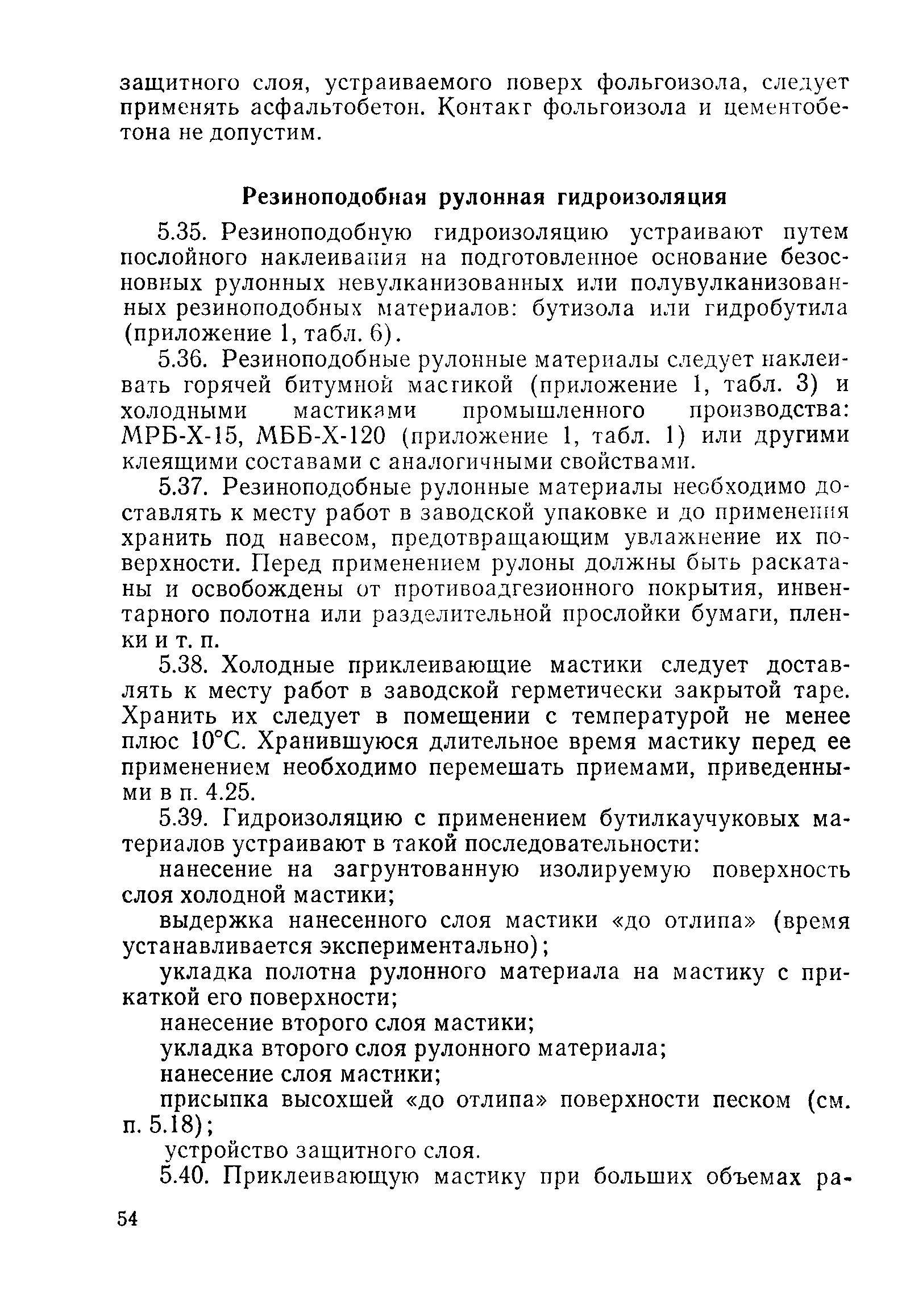 защитного слоя, устраиваемого поверх фольгоизола, следует применять асфальтобетон. Контакт фольгоизола и цементобетона не допустим.

Резиноподобная рулонная гидроизоляция

5.35. Резиноподобную гидроизоляцию устраивают путем послойного наклеивания на подготовленное основание безосновных рулонных невулканизованных или полувулканизованных резиноподобных материалов: бутизола или гидробутила (приложение 1, табл. 6).

5.36. Резиноподобные рулонные материалы следует наклеивать горячей битумной мастикой (приложение 1, табл. 3) и холодными мастиками промышленного производства: МРБ-Х-15, МББ-Х-120 (приложение 1, табл. 1) или другими клеящими составами с аналогичными свойствами.

5.37. Резиноподобные рулонные материалы необходимо доставлять к месту работ в заводской упаковке и до применения хранить под навесом, предотвращающим увлажнение их поверхности. Перед применением рулоны должны быть раскатаны и освобождены от противоадгезионного покрытия, инвентарного полотна или разделительной прослойки бумаги, пленки и т. п.

5.38. Холодные приклеивающие мастики следует доставлять к месту работ в заводской герметически закрытой таре. Хранить их следует в помещении с температурой не менее плюс 10°С. Хранившуюся длительное время мастику перед ее применением необходимо перемешать приемами, приведенными в п. 4.25.

5.39. Гидроизоляцию с применением бутилкаучуковых материалов устраивают в такой последовательности:

нанесение на загрунтованную изолируемую поверхность слоя холодной мастики;

выдержка нанесенного слоя мастики «до отлипа» (время устанавливается экспериментально);

укладка полотна рулонного материала на мастику с прикаткой его поверхности;

нанесение второго слоя мастики;

укладка второго слоя рулонного материала;

нанесение слоя мастики;

присыпка высохшей «до отлипа» поверхности песком (см. п. 5.18);

устройство защитного слоя.

5.40. Приклеивающую мастику при больших объемах ра-

54